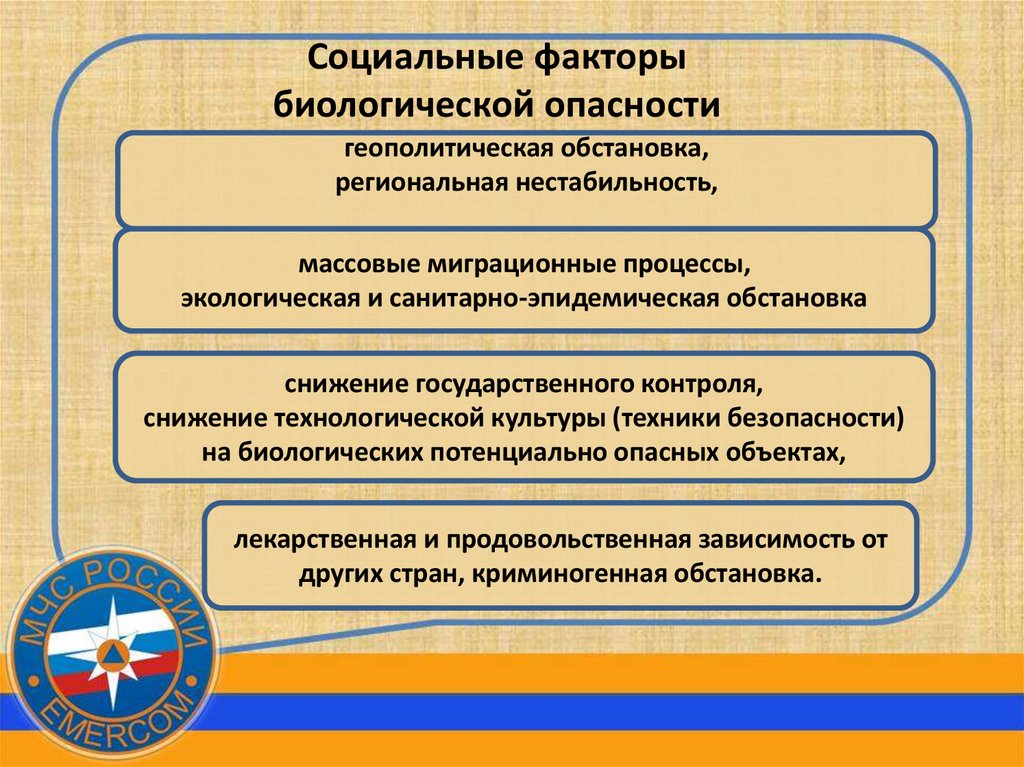 Социальные факторы биологической опасности

геополитическая обстановка, региональная нестабильность,

массовые миграционные процессы, экологическая и санитарно-эпидемическая обстановка

снижение государственного контроля, снижение технологической культуры (техники безопасности) на биологических потенциально опасных объектах,

лекарственная и продовольственная зависимость от других стран, криминогенная обстановка.

МЧС РОССИИ

EMERCOM